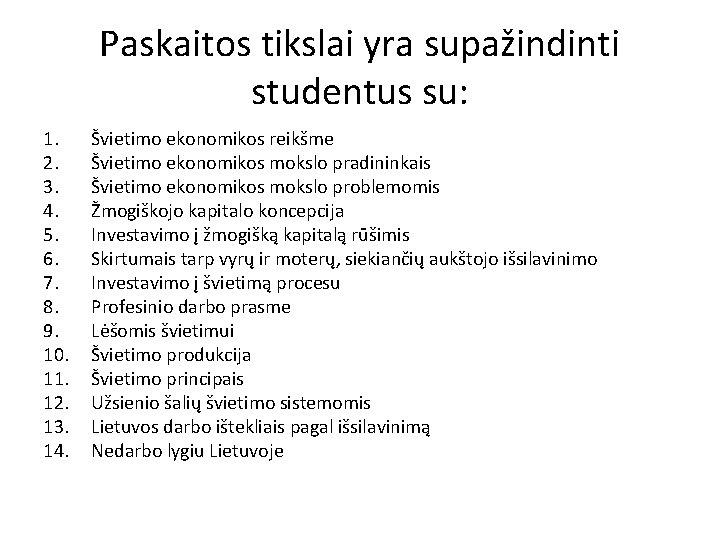 Paskaitos tikslai yra supažindinti studentus su:

1. Švietimo ekonomikos reikšme
2. Švietimo ekonomikos mokslo pradininkais
3. Švietimo ekonomikos mokslo problemomis
4. Žmogiškojo kapitalo koncepcija
5. Investavimo į žmogišką kapitalą rūšimis
6. Skirtumais tarp vyrų ir moterų, siekiančių aukštojo išsilavinimo
7. Investavimo į švietimą procesu
8. Profesinio darbo prasme
9. Lėšomis švietimui
10. Švietimo produkcija
11. Švietimo principais
12. Užsienio šalių švietimo sistemomis
13. Lietuvos darbo ištekliais pagal išsilavinimą
14. Nedarbo lygiu Lietuvoje